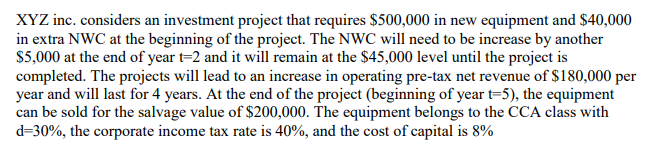 XYZ inc. considers an investment project that requires \$500,000 in new equipment and \$40,000 in extra NWC at the beginning of the project. The NWC will need to be increase by another \$5,000 at the end of year t=2 and it will remain at the \$45,000 level until the project is completed. The projects will lead to an increase in operating pre-tax net revenue of \$180,000 per year and will last for 4 years. At the end of the project (beginning of year t=5), the equipment can be sold for the salvage value of \$200,000. The equipment belongs to the CCA class with d=30%, the corporate income tax rate is 40%, and the cost of capital is 8%